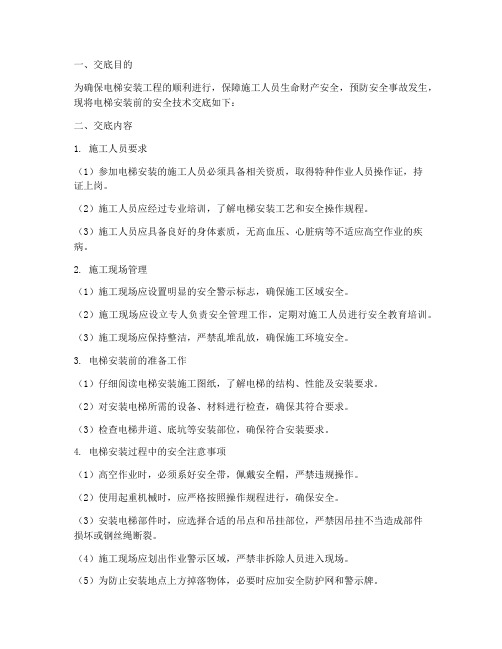 一、交底目的

为确保电梯安装工程的顺利进行，保障施工人员生命财产安全，预防安全事故发生，现将电梯安装前的安全技术交底如下：

二、交底内容

1. 施工人员要求

（1）参加电梯安装的施工人员必须具备相关资质，取得特种作业人员操作证，持证上岗。

（2）施工人员应经过专业培训，了解电梯安装工艺和安全操作规程。

（3）施工人员应具备良好的身体素质，无高血压、心脏病等不适应高空作业的疾病。

2. 施工现场管理

（1）施工现场应设置明显的安全警示标志，确保施工区域安全。

（2）施工现场应设立专人负责安全管理工作，定期对施工人员进行安全教育培训。

（3）施工现场应保持整洁，严禁乱堆乱放，确保施工环境安全。

3. 电梯安装前的准备工作

（1）仔细阅读电梯安装施工图纸，了解电梯的结构、性能及安装要求。

（2）对安装电梯所需的设备、材料进行检查，确保其符合要求。

（3）检查电梯井道、底坑等安装部位，确保符合安装要求。

4. 电梯安装过程中的安全注意事项

（1）高空作业时，必须系好安全带，佩戴安全帽，严禁违规操作。

（2）使用起重机械时，应严格按照操作规程进行，确保安全。

（3）安装电梯部件时，应选择合适的吊点和吊挂部位，严禁因吊挂不当造成部件损坏或钢丝绳断裂。

（4）施工现场应划出作业警示区域，严禁非拆除人员进入现场。

（5）为防止安装地点上方掉落物体，必要时应加安全防护网和警示牌。